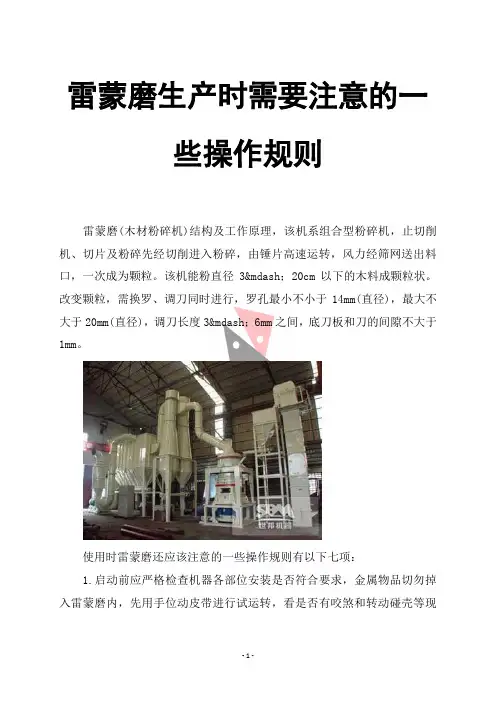 雷蒙磨生产时需要注意的一些操作规则

雷蒙磨(木材粉碎机)结构及工作原理，该机系组合型粉碎机，止切削机、切片及粉碎先经切削进入粉碎，由锤片高速运转，风力经筛网送出料口，一次成为颗粒。该机能粉直径 3&mdash；20cm 以下的木料成颗粒状。改变颗粒，需换罗、调刀同时进行，罗孔最小不小于 14mm(直径)，最大不大于 20mm(直径)，调刀长度 3&mdash；6mm 之间，底刀板和刀的间隙不大于 1mm。

SBM
世邦机器

使用时雷蒙磨还应该注意的一些操作规则有以下七项：

1.启动前应严格检查机器各部位安装是否符合要求，金属物品切勿掉入雷蒙磨内，先用手位动皮带进行试运转，看是否有咬煞和转动碰壳等现

- 1 -